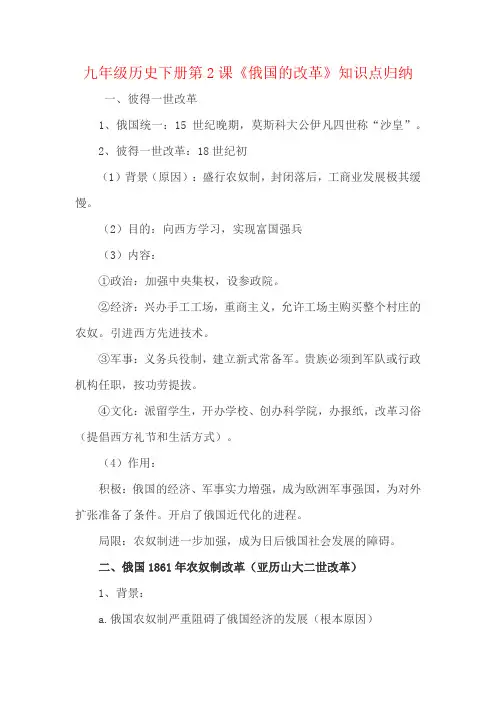 九年级历史下册第2课《俄国的改革》知识点归纳

一、彼得一世改革

1、俄国统一：15 世纪晚期，莫斯科大公伊凡四世称“沙皇”。

2、彼得一世改革：18世纪初

（1）背景（原因）：盛行农奴制，封闭落后，工商业发展极其缓慢。

（2）目的：向西方学习，实现富国强兵

（3）内容：

①政治：加强中央集权，设参政院。

②经济：兴办手工工场，重商主义，允许工场主购买整个村庄的农奴。引进西方先进技术。

③军事：义务兵役制，建立新式常备军。贵族必须到军队或行政机构任职，按功劳提拔。

④文化：派留学生，开办学校、创办科学院，办报纸，改革习俗（提倡西方礼节和生活方式）。

（4）作用：

积极：俄国的经济、军事实力增强，成为欧洲军事强国，为对外扩张准备了条件。开启了俄国近代化的进程。

局限：农奴制进一步加强，成为日后俄国社会发展的障碍。

二、俄国1861年农奴制改革（亚历山大二世改革）

1、背景：

a.俄国农奴制严重阻碍了俄国经济的发展（根本原因）